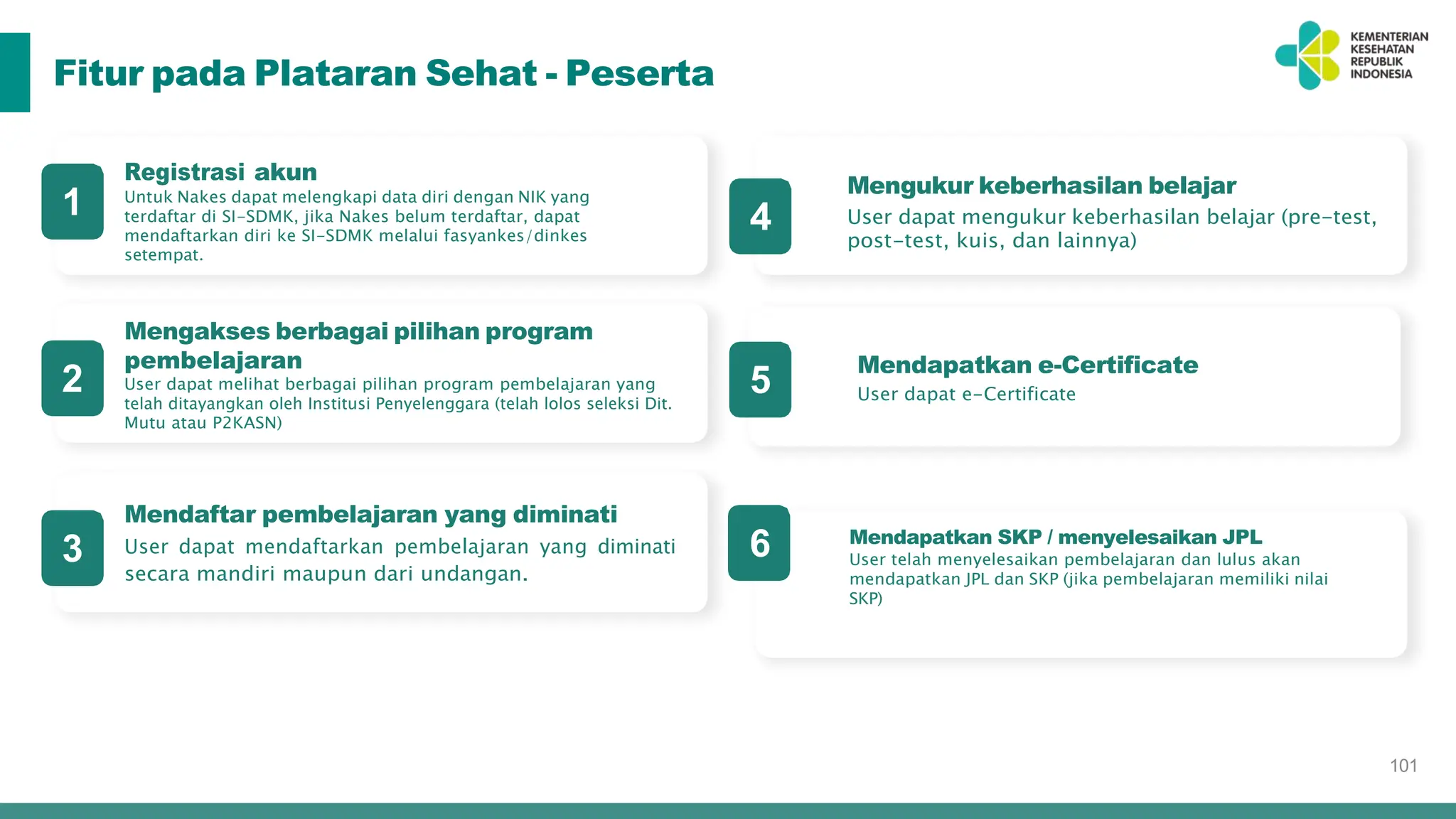 Fitur pada Plataran Sehat - Peserta

KEMENTERIAN KESEHATAN REPUBLIK INDONESIA

1

Registrasi akun
Untuk Nakes dapat melengkapi data diri dengan NIK yang terdaftar di SI-SDMK, jika Nakes belum terdaftar, dapat mendaftarkan diri ke SI-SDMK melalui fasyankes/dinkes setempat.

2

Mengakses berbagai pilihan program pembelajaran
User dapat melihat berbagai pilihan program pembelajaran yang telah ditayangkan oleh Institusi Penyelenggara (telah lolos seleksi Dit. Mutu atau P2KASN)

3

Mendaftar pembelajaran yang diminati
User dapat mendaftarkan pembelajaran yang diminati secara mandiri maupun dari undangan.

4

Mengukur keberhasilan belajar
User dapat mengukur keberhasilan belajar (pre-test, post-test, kuis, dan lainnya)

5

Mendapatkan e-Certificate
User dapat e-Certificate

6

Mendapatkan SKP / menyelesaikan JPL
User telah menyelesaikan pembelajaran dan lulus akan mendapatkan JPL dan SKP (jika pembelajaran memiliki nilai SKP)

101